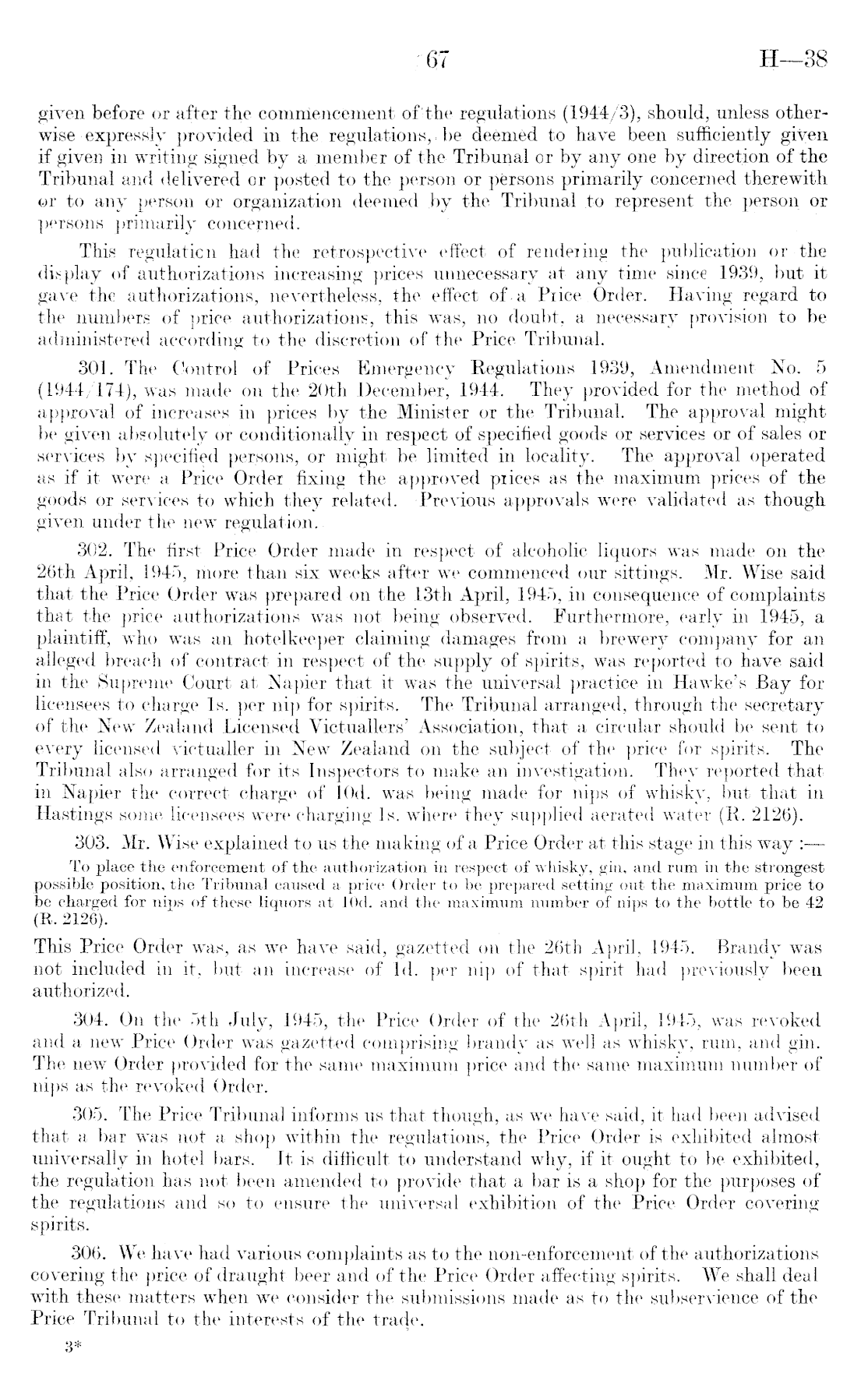 67 H—38

given before or after the commencement of the regulations (1944/3), should, unless otherwise expressly provided in the regulations, be deemed to have been sufficiently given if given in writing signed by a member of the Tribunal or by any one by direction of the Tribunal and delivered or posted to the person or persons primarily concerned therewith or to any person or organization deemed by the Tribunal to represent the person or persons primarily concerned.

This regulaticn had the retrospective effect of rendering the publication or the display of authorizations increasing prices unnecessary at any time since 1939, but it gave the authorizations, nevertheless, the effect of a Price Order. Having regard to the numbers of price authorizations, this was, no doubt, a necessary provision to be administered according to the discretion of the Price Tribunal.

301. The Control of Prices Emergency Regulations 1939, Amendment No. 5 (1944/174), was made on the 20th December, 1944. They provided for the method of approval of increases in prices by the Minister or the Tribunal. The approval might be given absolutely or conditionally in respect of specified goods or services or of sales or services by specified persons, or might be limited in locality. The approval operated as if it were a Price Order fixing the approved prices as the maximum prices of the goods or services to which they related. Previous approvals were validated as though given under the new regulation.

302. The first Price Order made in respect of alcoholic liquors was made on the 26th April, 1945, more than six weeks after we commenced our sittings. Mr. Wise said that the Price Order was prepared on the 13th April, 1945, in consequence of complaints that the price authorizations was not being observed. Furthermore, early in 1945, a plaintiff, who was an hotelkeeper claiming damages from a brewery company for an alleged breach of contract in respect of the supply of spirits, was reported to have said in the Supreme Court at Napier that it was the universal practice in Hawke's Bay for licensees to charge 1s. per nip for spirits. The Tribunal arranged, through the secretary of the New Zealand Licensed Victuallers' Association, that a circular should be sent to every licensed victualler in New Zealand on the subject of the price for spirits. The Tribunal also arranged for its Inspectors to make an investigation. They reported that in Napier the correct charge of 10d. was being made for nips of whisky, but that in Hastings some licensees were charging 1s. where they supplied aerated water (R. 2126).

303. Mr. Wise explained to us the making of a Price Order at this stage in this way :—

To place the enforcement of the authorization in respect of whisky, gin, and rum in the strongest possible position, the Tribunal caused a price Order to be prepared setting out the maximum price to be charged for nips of these liquors at 10d. and the maximum number of nips to the bottle to be 42 (R. 2126).

This Price Order was, as we have said, gazetted on the 26th April, 1945. Brandy was not included in it, but an increase of 1d. per nip of that spirit had previously been authorized.

304. On the 5th July, 1945, the Price Order of the 26th April, 1945, was revoked and a new Price Order was gazetted comprising brandy as well as whisky, rum, and gin. The new Order provided for the same maximum price and the same maximum number of nips as the revoked Order.

305. The Price Tribunal informs us that though, as we have said, it had been advised that a bar was not a shop within the regulations, the Price Order is exhibited almost universally in hotel bars. It is difficult to understand why, if it ought to be exhibited, the regulation has not been amended to provide that a bar is a shop for the purposes of the regulations and so to ensure the universal exhibition of the Price Order covering spirits.

306. We have had various complaints as to the non-enforcement of the authorizations covering the price of draught beer and of the Price Order affecting spirits. We shall deal with these matters when we consider the submissions made as to the subservience of the Price Tribunal to the interests of the trade.

3*